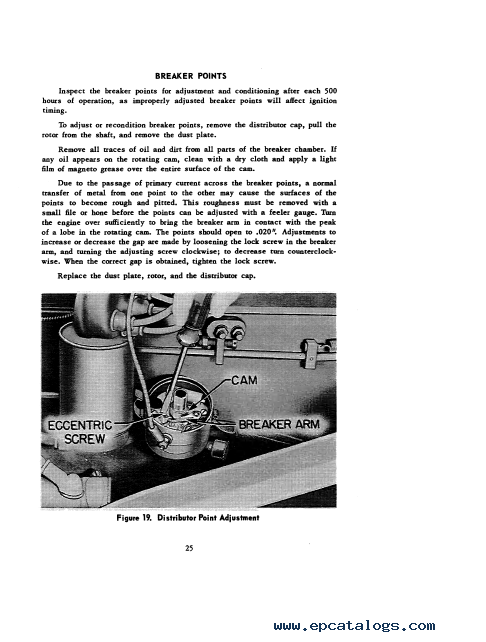 BREAKER POINTS

Inspect the breaker points for adjustment and conditioning after each 500 hours of operation, as improperly adjusted breaker points will affect ignition timing.

To adjust or recondition breaker points, remove the distributor cap, pull the rotor from the shaft, and remove the dust plate.

Remove all traces of oil and dirt from all parts of the breaker chamber. If any oil appears on the rotating cam, clean with a dry cloth and apply a light film of magneto grease over the entire surface of the cam.

Due to the passage of primary current across the breaker points, a normal transfer of metal from one point to the other may cause the surfaces of the points to become rough and pitted. This roughness must be removed with a small file or hone before the points can be adjusted with a feeler gauge. Turn the engine over sufficiently to bring the breaker arm in contact with the peak of a lobe in the rotating cam. The points should open to .020". Adjustments to increase or decrease the gap are made by loosening the lock screw in the breaker arm, and turning the adjusting screw clockwise; to decrease turn counterclockwise. When the correct gap is obtained, tighten the lock screw.

Replace the dust plate, rotor, and the distributor cap.

CAM
ECCENTRIC SCREW
BREAKER ARM

Figure 19. Distributor Point Adjustment

25

www.epcatalogs.com